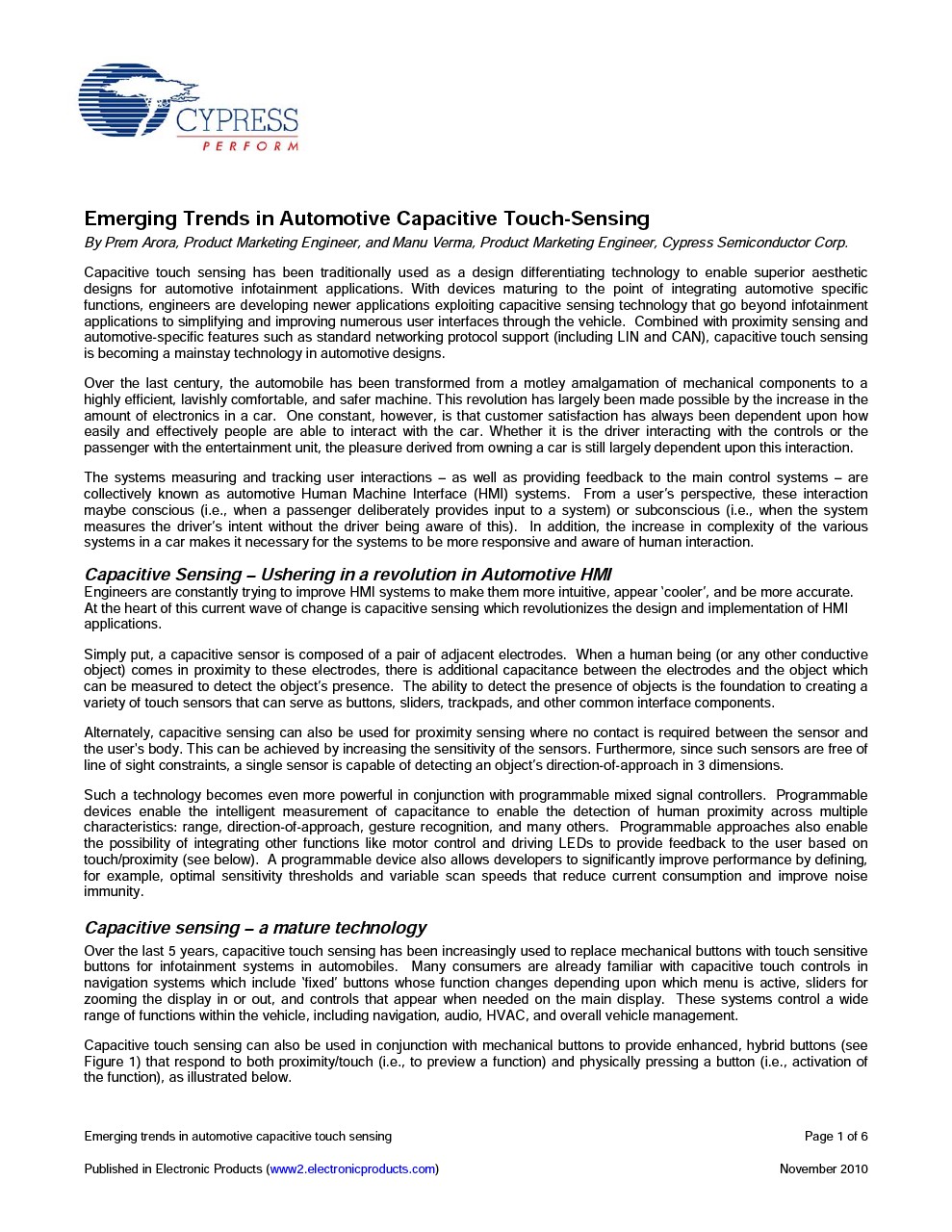 CYPRESS
PERFORM

Emerging Trends in Automotive Capacitive Touch-Sensing

By Prem Arora, Product Marketing Engineer, and Manu Verma, Product Marketing Engineer, Cypress Semiconductor Corp.

Capacitive touch sensing has been traditionally used as a design differentiating technology to enable superior aesthetic designs for automotive infotainment applications. With devices maturing to the point of integrating automotive specific functions, engineers are developing newer applications exploiting capacitive sensing technology that go beyond infotainment applications to simplifying and improving numerous user interfaces through the vehicle. Combined with proximity sensing and automotive-specific features such as standard networking protocol support (including LIN and CAN), capacitive touch sensing is becoming a mainstay technology in automotive designs.

Over the last century, the automobile has been transformed from a motley amalgamation of mechanical components to a highly efficient, lavishly comfortable, and safer machine. This revolution has largely been made possible by the increase in the amount of electronics in a car. One constant, however, is that customer satisfaction has always been dependent upon how easily and effectively people are able to interact with the car. Whether it is the driver interacting with the controls or the passenger with the entertainment unit, the pleasure derived from owning a car is still largely dependent upon this interaction.

The systems measuring and tracking user interactions – as well as providing feedback to the main control systems – are collectively known as automotive Human Machine Interface (HMI) systems. From a user's perspective, these interaction maybe conscious (i.e., when a passenger deliberately provides input to a system) or subconscious (i.e., when the system measures the driver's intent without the driver being aware of this). In addition, the increase in complexity of the various systems in a car makes it necessary for the systems to be more responsive and aware of human interaction.

Capacitive Sensing – Ushering in a revolution in Automotive HMI

Engineers are constantly trying to improve HMI systems to make them more intuitive, appear 'cooler', and be more accurate. At the heart of this current wave of change is capacitive sensing which revolutionizes the design and implementation of HMI applications.

Simply put, a capacitive sensor is composed of a pair of adjacent electrodes. When a human being (or any other conductive object) comes in proximity to these electrodes, there is additional capacitance between the electrodes and the object which can be measured to detect the object's presence. The ability to detect the presence of objects is the foundation to creating a variety of touch sensors that can serve as buttons, sliders, trackpads, and other common interface components.

Alternately, capacitive sensing can also be used for proximity sensing where no contact is required between the sensor and the user's body. This can be achieved by increasing the sensitivity of the sensors. Furthermore, since such sensors are free of line of sight constraints, a single sensor is capable of detecting an object's direction-of-approach in 3 dimensions.

Such a technology becomes even more powerful in conjunction with programmable mixed signal controllers. Programmable devices enable the intelligent measurement of capacitance to enable the detection of human proximity across multiple characteristics: range, direction-of-approach, gesture recognition, and many others. Programmable approaches also enable the possibility of integrating other functions like motor control and driving LEDs to provide feedback to the user based on touch/proximity (see below). A programmable device also allows developers to significantly improve performance by defining, for example, optimal sensitivity thresholds and variable scan speeds that reduce current consumption and improve noise immunity.

Capacitive sensing – a mature technology

Over the last 5 years, capacitive touch sensing has been increasingly used to replace mechanical buttons with touch sensitive buttons for infotainment systems in automobiles. Many consumers are already familiar with capacitive touch controls in navigation systems which include 'fixed' buttons whose function changes depending upon which menu is active, sliders for zooming the display in or out, and controls that appear when needed on the main display. These systems control a wide range of functions within the vehicle, including navigation, audio, HVAC, and overall vehicle management.

Capacitive touch sensing can also be used in conjunction with mechanical buttons to provide enhanced, hybrid buttons (see Figure 1) that respond to both proximity/touch (i.e., to preview a function) and physically pressing a button (i.e., activation of the function), as illustrated below.

Emerging trends in automotive capacitive touch sensing Page 1 of 6

Published in Electronic Products (www2.electronicproducts.com) November 2010